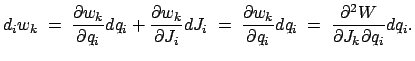 $d_i w_k = \frac{\partial w_k}{\partial q_i} dq_i + \frac{\partial w_k}{\partial J_i} dJ_i = \frac{\partial w_k}{\partial q_i} dq_i = \frac{\partial^2 W}{\partial J_k \partial q_i} dq_i.$